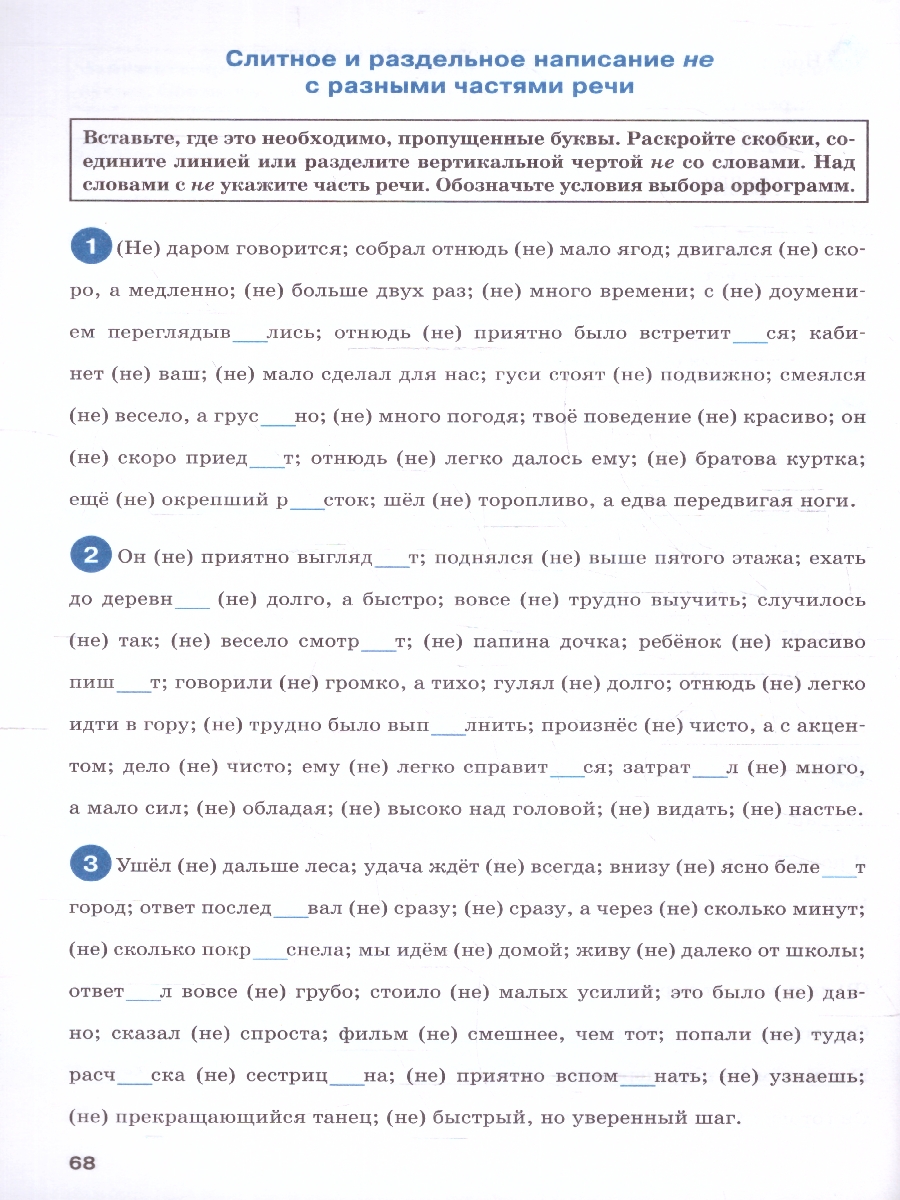 Слитное и раздельное написание не с разными частями речи

Вставьте, где это необходимо, пропущенные буквы. Раскройте скобки, соедините линией или разделите вертикальной чертой не со словами. Над словами с не укажите часть речи. Обозначьте условия выбора орфограмм.

1 (Не) даром говорится; собрал отнюдь (не) мало ягод; двигался (не) скоро, а медленно; (не) больше двух раз; (не) много времени; с (не) доумением переглядыв____лись; отнюдь (не) приятно было встретит____ся; кабинет (не) ваш; (не) мало сделал для нас; гуси стоят (не) подвижно; смеялся (не) весело, а грус____но; (не) много погодя; твоё поведение (не) красиво; он (не) скоро приед____т; отнюдь (не) легко далось ему; (не) братова куртка; ещё (не) окрепший р____сток; шёл (не) торопливо, а едва передвигая ноги.

2 Он (не) приятно выгляд____т; поднялся (не) выше пятого этажа; ехать до деревн____ (не) долго, а быстро; вовсе (не) трудно выучить; случилось (не) так; (не) весело смотр____т; (не) папина дочка; ребёнок (не) красиво пиш____т; говорили (не) громко, а тихо; гулял (не) долго; отнюдь (не) легко идти в гору; (не) трудно было вып____лнить; произнёс (не) чисто, а с акцентом; дело (не) чисто; ему (не) легко справит____ся; затрат____л (не) много, а мало сил; (не) обладая; (не) высоко над головой; (не) видать; (не) настье.

3 Ушёл (не) дальше леса; удача ждёт (не) всегда; внизу (не) ясно беле____т город; ответ послед____вал (не) сразу; (не) сразу, а через (не) сколько минут; (не) сколько покр____снела; мы идём (не) домой; живу (не) далеко от школы; ответ____л вовсе (не) грубо; стоило (не) малых усилий; это было (не) давно; сказал (не) спроста; фильм (не) смешнее, чем тот; попали (не) туда; расч____ска (не) сестриц____на; (не) приятно вспом____нать; (не) узнаешь; (не) прекращающийся танец; (не) быстрый, но уверенный шаг.

68